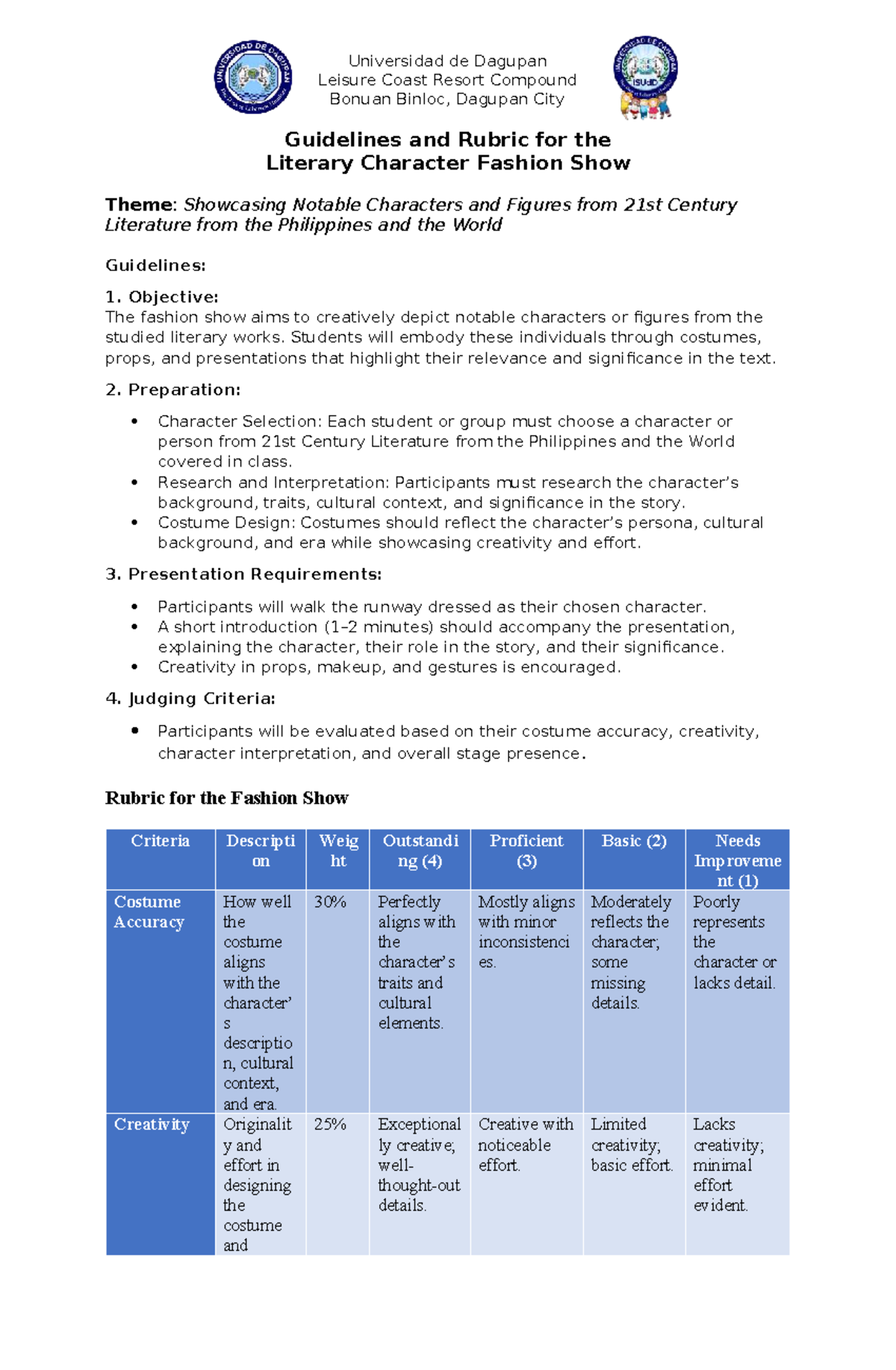 Universidad de Dagupan
Leisure Coast Resort Compound
Bonuan Binloc, Dagupan City

Guidelines and Rubric for the
Literary Character Fashion Show

Theme: Showcasing Notable Characters and Figures from 21st Century Literature from the Philippines and the World

Guidelines:

1. Objective:
The fashion show aims to creatively depict notable characters or figures from the studied literary works. Students will embody these individuals through costumes, props, and presentations that highlight their relevance and significance in the text.

2. Preparation:

• Character Selection: Each student or group must choose a character or person from 21st Century Literature from the Philippines and the World covered in class.
• Research and Interpretation: Participants must research the character's background, traits, cultural context, and significance in the story.
• Costume Design: Costumes should reflect the character's persona, cultural background, and era while showcasing creativity and effort.

3. Presentation Requirements:

• Participants will walk the runway dressed as their chosen character.
• A short introduction (1–2 minutes) should accompany the presentation, explaining the character, their role in the story, and their significance.
• Creativity in props, makeup, and gestures is encouraged.

4. Judging Criteria:

• Participants will be evaluated based on their costume accuracy, creativity, character interpretation, and overall stage presence.

Rubric for the Fashion Show

| Criteria | Description | Weight | Outstanding (4) | Proficient (3) | Basic (2) | Needs Improvement (1) |
|---|---|---|---|---|---|---|
| Costume Accuracy | How well the costume aligns with the character's description, cultural context, and era. | 30% | Perfectly aligns with the character's traits and cultural elements. | Mostly aligns with minor inconsistencies. | Moderately reflects the character; some missing details. | Poorly represents the character or lacks detail. |
| Creativity | Originality and effort in designing the costume and | 25% | Exceptionally creative; well-thought-out details. | Creative with noticeable effort. | Limited creativity; basic effort. | Lacks creativity; minimal effort evident. |